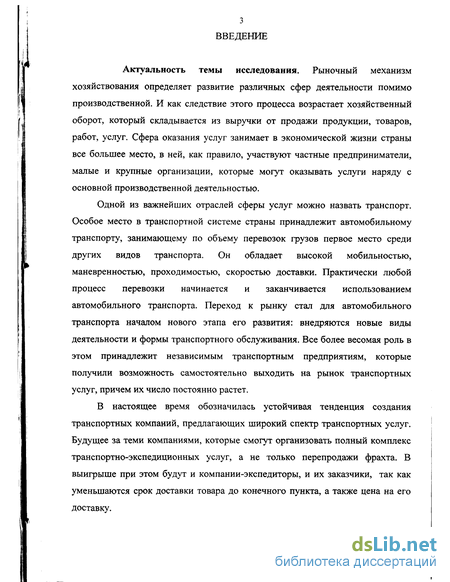 3

ВВЕДЕНИЕ

Актуальность темы исследования. Рыночный механизм хозяйствования определяет развитие различных сфер деятельности помимо производственной. И как следствие этого процесса возрастает хозяйственный оборот, который складывается из выручки от продажи продукции, товаров, работ, услуг. Сфера оказания услуг занимает в экономической жизни страны все большее место, в ней, как правило, участвуют частные предприниматели, малые и крупные организации, которые могут оказывать услуги наряду с основной производственной деятельностью.

Одной из важнейших отраслей сферы услуг можно назвать транспорт. Особое место в транспортной системе страны принадлежит автомобильному транспорту, занимающему по объему перевозок грузов первое место среди других видов транспорта. Он обладает высокой мобильностью, маневренностью, проходимостью, скоростью доставки. Практически любой процесс перевозки начинается и заканчивается использованием автомобильного транспорта. Переход к рынку стал для автомобильного транспорта началом нового этапа его развития: внедряются новые виды деятельности и формы транспортного обслуживания. Все более весомая роль в этом принадлежит независимым транспортным предприятиям, которые получили возможность самостоятельно выходить на рынок транспортных услуг, причем их число постоянно растет.

В настоящее время обозначилась устойчивая тенденция создания транспортных компаний, предлагающих широкий спектр транспортных услуг. Будущее за теми компаниями, которые смогут организовать полный комплекс транспортно-экспедиционных услуг, а не только перепродажи фрахта. В выигрыше при этом будут и компании-экспедиторы, и их заказчики, так как уменьшаются срок доставки товара до конечного пункта, а также цена на его доставку.

dsLib.net
библиотека диссертаций